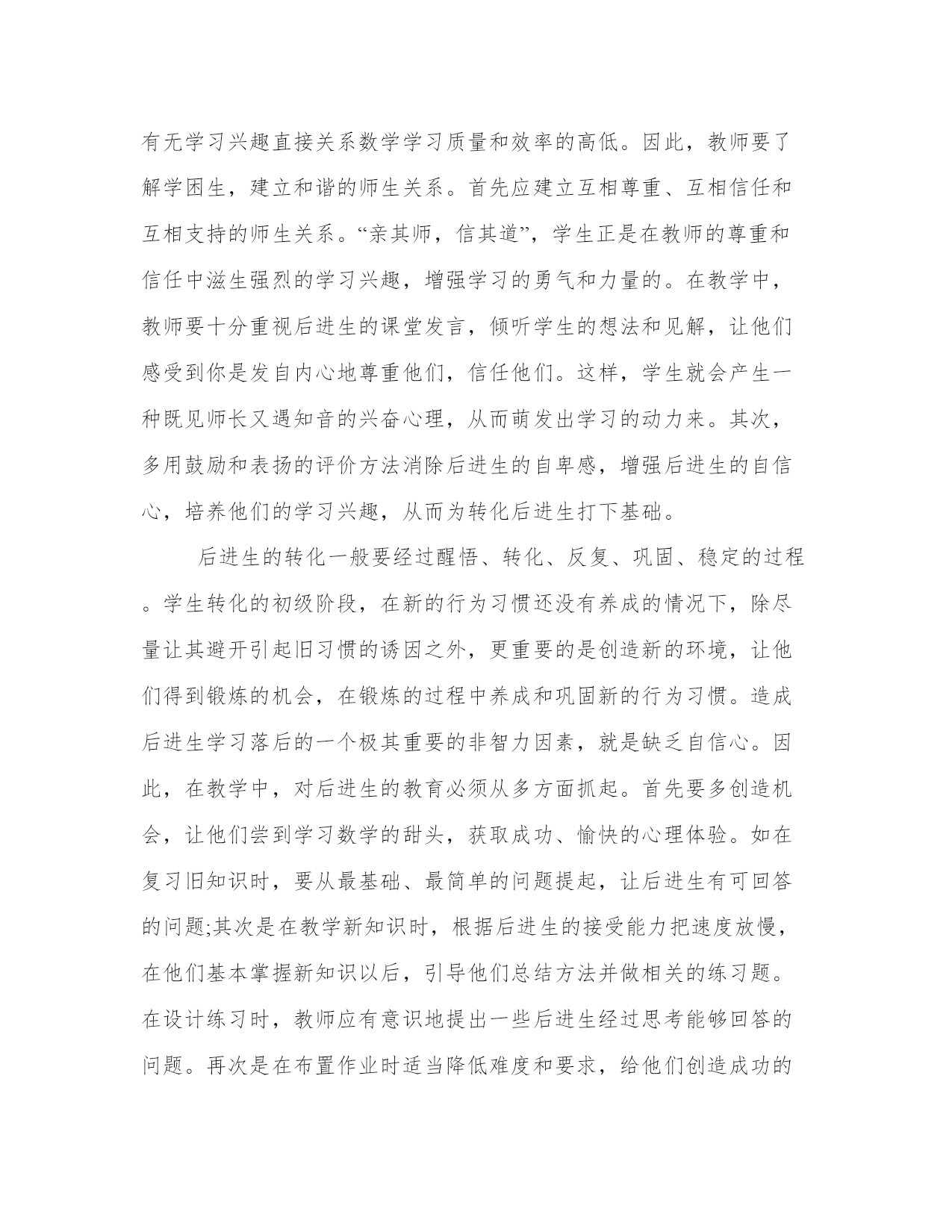 有无学习兴趣直接关系数学学习质量和效率的高低。因此，教师要了解学困生，建立和谐的师生关系。首先应建立互相尊重、互相信任和互相支持的师生关系。“亲其师，信其道”，学生正是在教师的尊重和信任中滋生强烈的学习兴趣，增强学习的勇气和力量的。在教学中，教师要十分重视后进生的课堂发言，倾听学生的想法和见解，让他们感受到你是发自内心地尊重他们，信任他们。这样，学生就会产生一种既见师长又遇知音的兴奋心理，从而萌发出学习的动力来。其次，多用鼓励和表扬的评价方法消除后进生的自卑感，增强后进生的自信心，培养他们的学习兴趣，从而为转化后进生打下基础。

后进生的转化一般要经过醒悟、转化、反复、巩固、稳定的过程。学生转化的初级阶段，在新的行为习惯还没有养成的情况下，除尽量让其避开引起旧习惯的诱因之外，更重要的是创造新的环境，让他们得到锻炼的机会，在锻炼的过程中养成和巩固新的行为习惯。造成后进生学习落后的一个极其重要的非智力因素，就是缺乏自信心。因此，在教学中，对后进生的教育必须从多方面抓起。首先要多创造机会，让他们尝到学习数学的甜头，获取成功、愉快的心理体验。如在复习旧知识时，要从最基础、最简单的问题提起，让后进生有可回答的问题;其次是在教学新知识时，根据后进生的接受能力把速度放慢，在他们基本掌握新知识以后，引导他们总结方法并做相关的练习题。在设计练习时，教师应有意识地提出一些后进生经过思考能够回答的问题。再次是在布置作业时适当降低难度和要求，给他们创造成功的